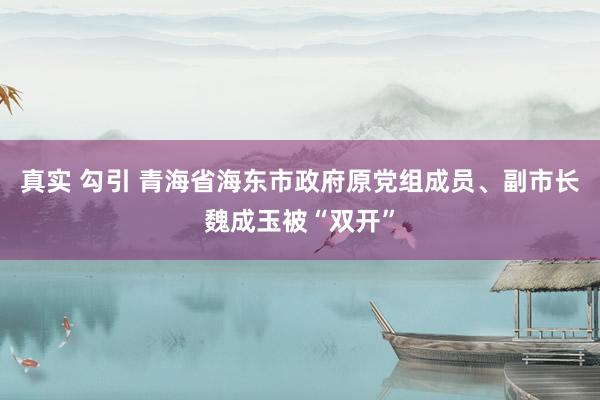 真实 勾引 青海省海东市政府原党组成员、副市长魏成玉被“双开”